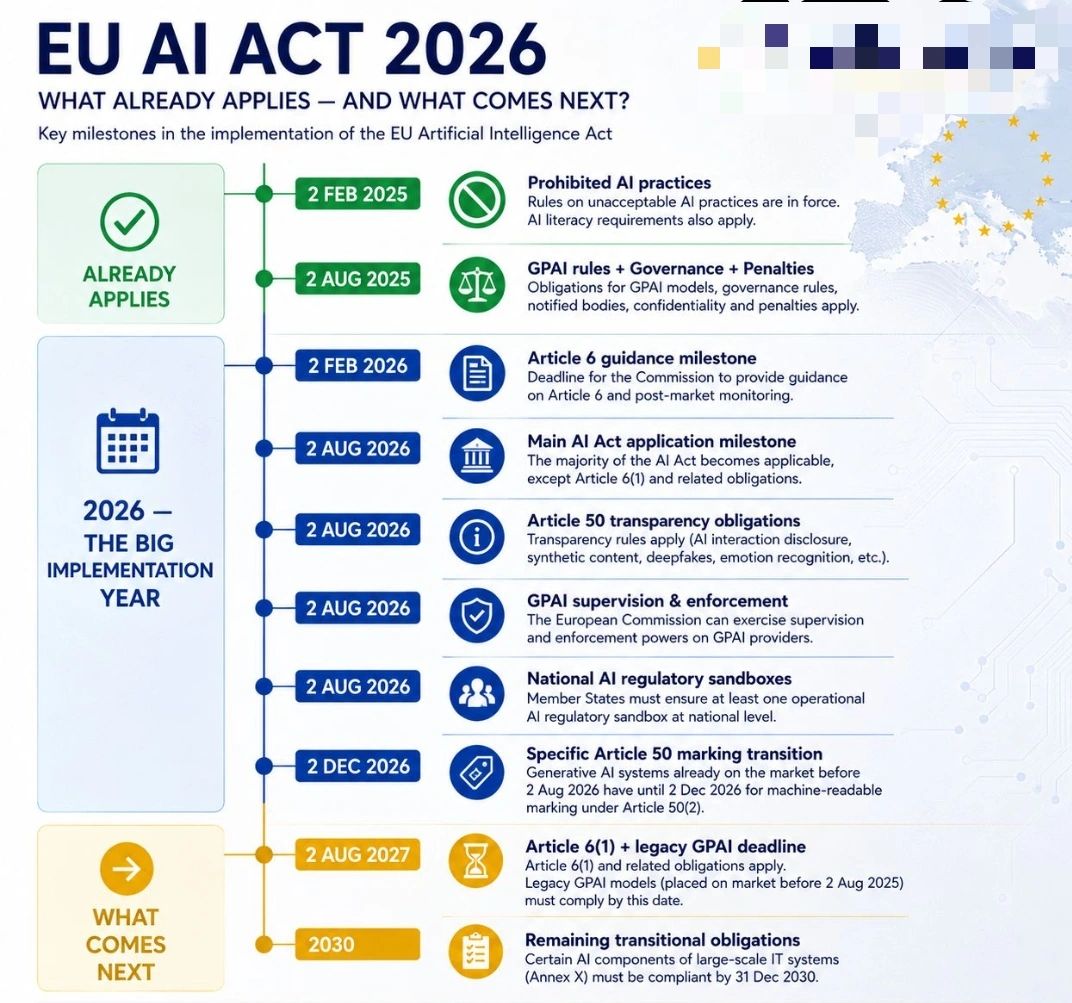 EU AI ACT 2026

WHAT ALREADY APPLIES — AND WHAT COMES NEXT?

Key milestones in the implementation of the EU Artificial Intelligence Act

ALREADY APPLIES

2 FEB 2025

Prohibited AI practices
Rules on unacceptable AI practices are in force. AI literacy requirements also apply.

2 AUG 2025

GPAI rules + Governance + Penalties
Obligations for GPAI models, governance rules, notified bodies, confidentiality and penalties apply.

2026 — THE BIG IMPLEMENTATION YEAR

2 FEB 2026

Article 6 guidance milestone
Deadline for the Commission to provide guidance on Article 6 and post-market monitoring.

2 AUG 2026

Main AI Act application milestone
The majority of the AI Act becomes applicable, except Article 6(1) and related obligations.

2 AUG 2026

Article 50 transparency obligations
Transparency rules apply (AI interaction disclosure, synthetic content, deepfakes, emotion recognition, etc.).

2 AUG 2026

GPAI supervision & enforcement
The European Commission can exercise supervision and enforcement powers on GPAI providers.

2 AUG 2026

National AI regulatory sandboxes
Member States must ensure at least one operational AI regulatory sandbox at national level.

2 DEC 2026

Specific Article 50 marking transition
Generative AI systems already on the market before 2 Aug 2026 have until 2 Dec 2026 for machine-readable marking under Article 50(2).

WHAT COMES NEXT

2 AUG 2027

Article 6(1) + legacy GPAI deadline
Article 6(1) and related obligations apply. Legacy GPAI models (placed on market before 2 Aug 2025) must comply by this date.

2030

Remaining transitional obligations
Certain AI components of large-scale IT systems (Annex X) must be compliant by 31 Dec 2030.